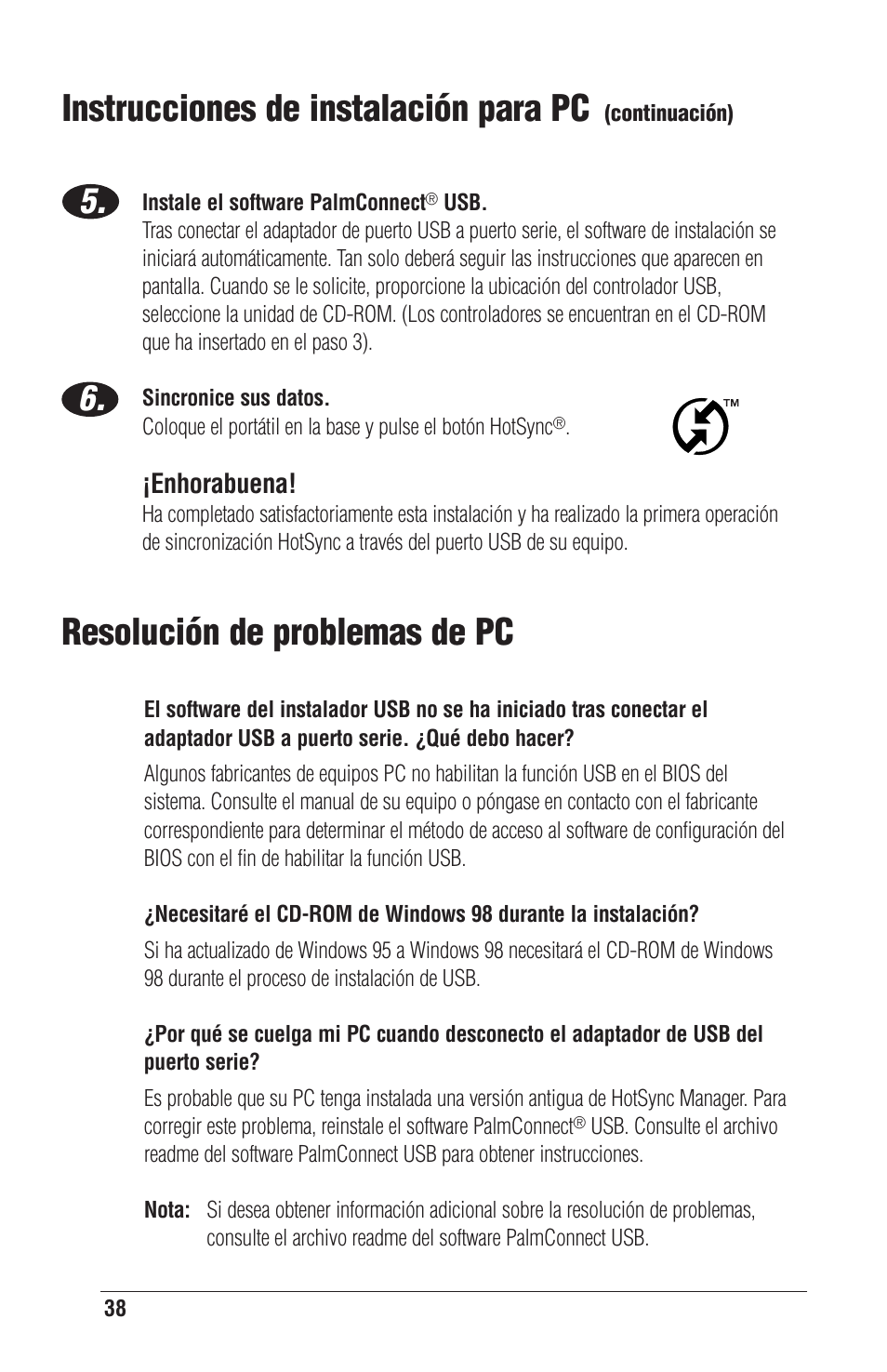 Instrucciones de instalación para PC (continuación)

5.

Instale el software PalmConnect® USB.
Tras conectar el adaptador de puerto USB a puerto serie, el software de instalación se iniciará automáticamente. Tan solo deberá seguir las instrucciones que aparecen en pantalla. Cuando se le solicite, proporcione la ubicación del controlador USB, seleccione la unidad de CD-ROM. (Los controladores se encuentran en el CD-ROM que ha insertado en el paso 3).

6.

Sincronice sus datos.
Coloque el portátil en la base y pulse el botón HotSync®.

TM

¡Enhorabuena!
Ha completado satisfactoriamente esta instalación y ha realizado la primera operación de sincronización HotSync a través del puerto USB de su equipo.

Resolución de problemas de PC

El software del instalador USB no se ha iniciado tras conectar el adaptador USB a puerto serie. ¿Qué debo hacer?

Algunos fabricantes de equipos PC no habilitan la función USB en el BIOS del sistema. Consulte el manual de su equipo o póngase en contacto con el fabricante correspondiente para determinar el método de acceso al software de configuración del BIOS con el fin de habilitar la función USB.

¿Necesitaré el CD-ROM de Windows 98 durante la instalación?

Si ha actualizado de Windows 95 a Windows 98 necesitará el CD-ROM de Windows 98 durante el proceso de instalación de USB.

¿Por qué se cuelga mi PC cuando desconecto el adaptador de USB del puerto serie?

Es probable que su PC tenga instalada una versión antigua de HotSync Manager. Para corregir este problema, reinstale el software PalmConnect® USB. Consulte el archivo readme del software PalmConnect USB para obtener instrucciones.

Nota: Si desea obtener información adicional sobre la resolución de problemas, consulte el archivo readme del software PalmConnect USB.

38